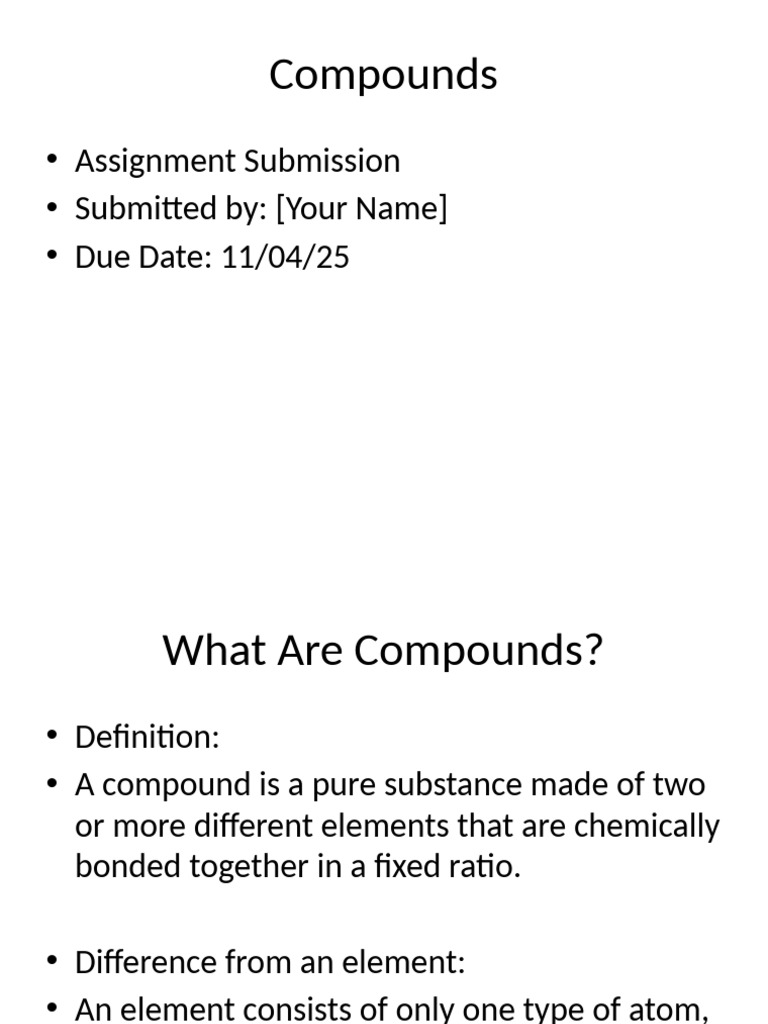 Compounds

• Assignment Submission
• Submitted by: [Your Name]
• Due Date: 11/04/25

What Are Compounds?

• Definition:
• A compound is a pure substance made of two or more different elements that are chemically bonded together in a fixed ratio.

• Difference from an element:
• An element consists of only one type of atom,